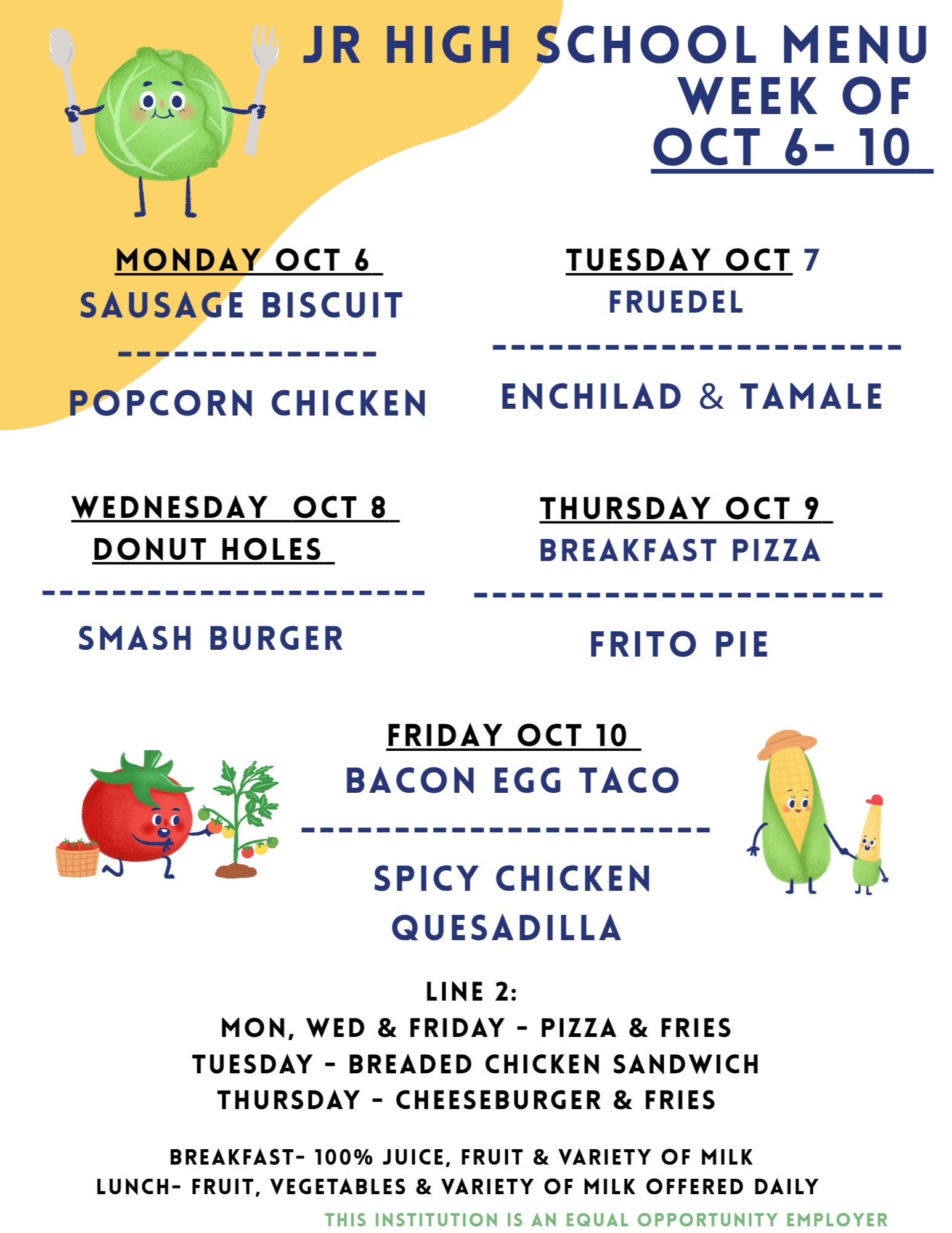 JR HIGH SCHOOL MENU
WEEK OF
OCT 6- 10

MONDAY OCT 6
SAUSAGE BISCUIT
---------------
POPCORN CHICKEN

TUESDAY OCT 7
FRUEDEL
------------------------
ENCHILAD & TAMALE

WEDNESDAY OCT 8
DONUT HOLES
-----------------------
SMASH BURGER

THURSDAY OCT 9
BREAKFAST PIZZA
------------------------
FRITO PIE

FRIDAY OCT 10
BACON EGG TACO
------------------------
SPICY CHICKEN
QUESADILLA

LINE 2:
MON, WED & FRIDAY - PIZZA & FRIES
TUESDAY - BREADED CHICKEN SANDWICH
THURSDAY - CHEESEBURGER & FRIES

BREAKFAST- 100% JUICE, FRUIT & VARIETY OF MILK
LUNCH- FRUIT, VEGETABLES & VARIETY OF MILK OFFERED DAILY

THIS INSTITUTION IS AN EQUAL OPPORTUNITY EMPLOYER